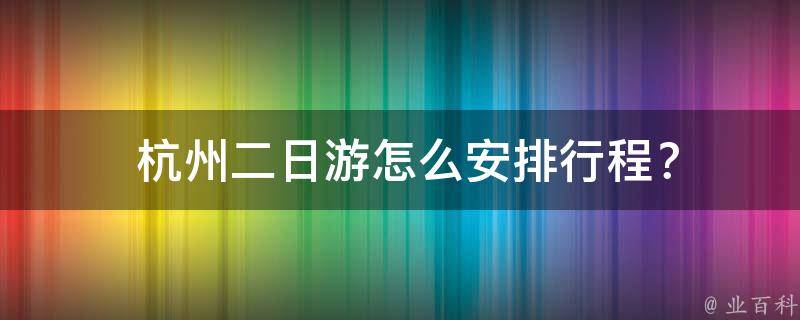 杭州二日游怎么安排行程？

@ 业百科